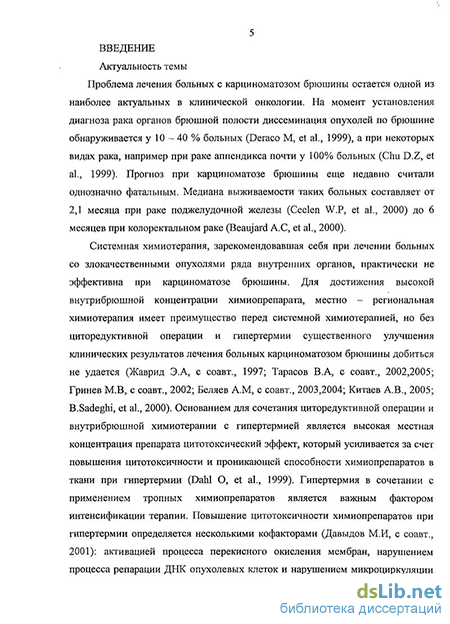 5

ВВЕДЕНИЕ

Актуальность темы

Проблема лечения больных с карциноматозом брюшины остается одной из наиболее актуальных в клинической онкологии. На момент установления диагноза рака органов брюшной полости диссеминация опухолей по брюшине обнаруживается у 10 – 40 % больных (Deraco M, et al., 1999), а при некоторых видах рака, например при раке аппендикса почти у 100% больных (Chu D.Z, et al., 1999). Прогноз при карциноматозе брюшины еще недавно считали однозначно фатальным. Медиана выживаемости таких больных составляет от 2,1 месяца при раке поджелудочной железы (Ceelen W.P, et al., 2000) до 6 месяцев при колоректальном раке (Beaujard A.C, et al., 2000).

Системная химиотерапия, зарекомендовавшая себя при лечении больных со злокачественными опухолями ряда внутренних органов, практически не эффективна при карциноматозе брюшины. Для достижения высокой внутрибрюшной концентрации химиопрепарата, местно – региональная химиотерапия имеет преимущество перед системной химиотерапией, но без циторедуктивной операции и гипертермии существенного улучшения клинических результатов лечения больных карциноматозом брюшины добиться не удается (Жаврид Э.А, с соавт., 1997; Тарасов В.А, с соавт., 2002,2005; Гринев М.В, с соавт., 2002; Беляев А.М, с соавт., 2003,2004; Китаев А.В., 2005; B.Sadeghi, et al., 2000). Основанием для сочетания циторедуктивной операции и внутрибрюшной химиотерапии с гипертермией является высокая местная концентрация препарата цитотоксический эффект, который усиливается за счет повышения цитотоксичности и проникающей способности химиопрепаратов в ткани при гипертермии (Dahl O, et al., 1999). Гипертермия в сочетании с применением тропных химиопрепаратов является важным фактором интенсификации терапии. Повышение цитотоксичности химиопрепаратов при гипертермии определяется несколькими кофакторами (Давыдов М.И, с соавт., 2001): активацией процесса перекисного окисления мембран, нарушением процесса репарации ДНК опухолевых клеток и нарушением микроциркуляции

dsLib.net
библиотека диссертаций